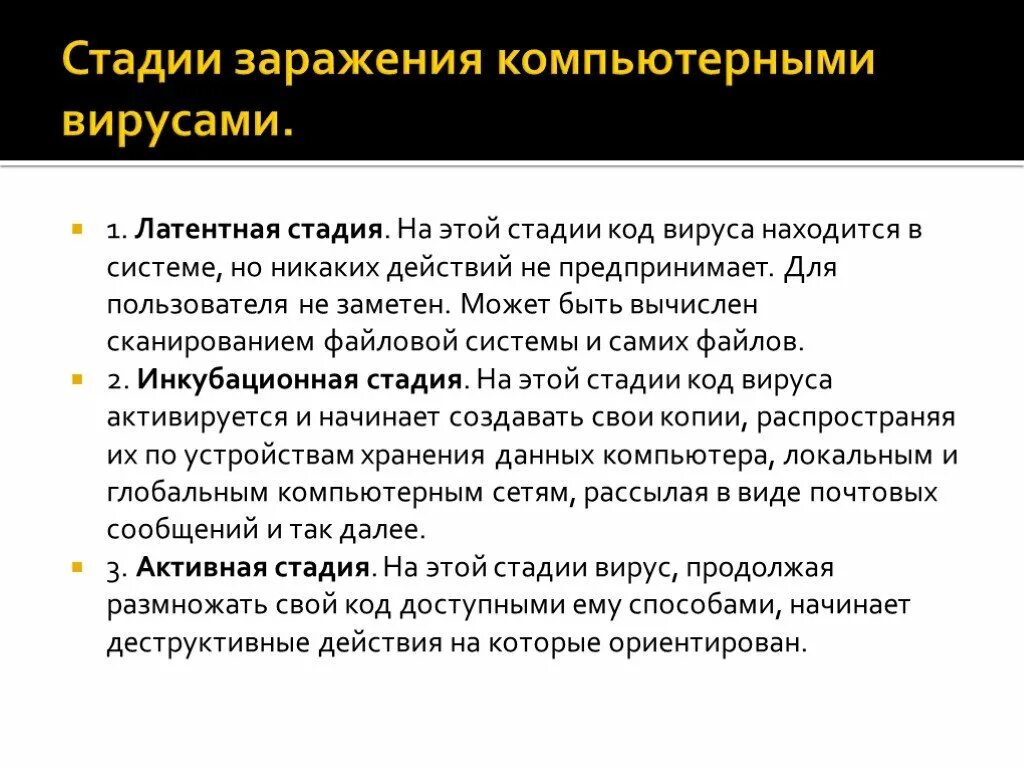 Стадии заражения компьютерными вирусами.

1. Латентная стадия. На этой стадии код вируса находится в системе, но никаких действий не предпринимает. Для пользователя не заметен. Может быть вычислен сканированием файловой системы и самих файлов.

2. Инкубационная стадия. На этой стадии код вируса активируется и начинает создавать свои копии, распространяя их по устройствам хранения данных компьютера, локальным и глобальным компьютерным сетям, рассылая в виде почтовых сообщений и так далее.

3. Активная стадия. На этой стадии вирус, продолжая размножать свой код доступными ему способами, начинает деструктивные действия на которые ориентирован.